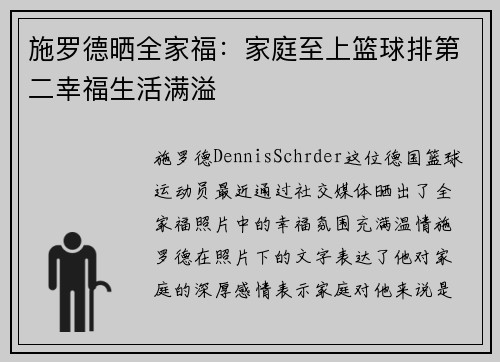 施罗德晒全家福：家庭至上篮球排第二幸福生活满溢

施罗德DennisSchrder这位德国篮球运动员最近通过社交媒体晒出了全家福照片中的幸福氛围充满温情施罗德在照片下的文字表达了他对家庭的深厚感情表示家庭对他来说是